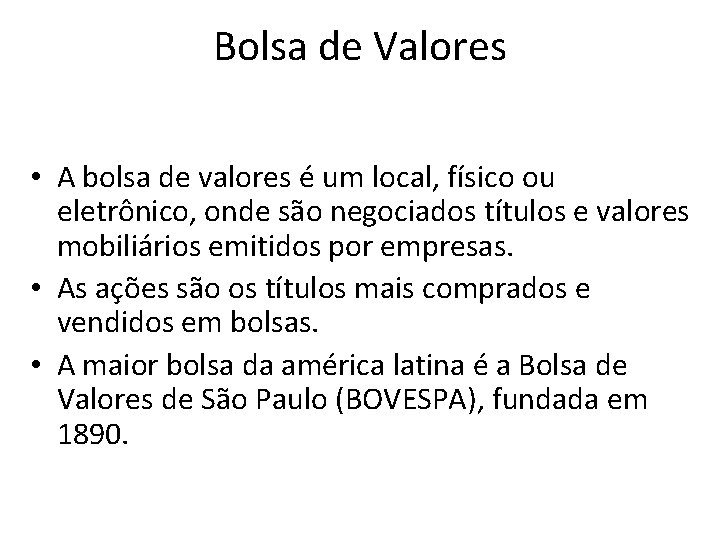 Bolsa de Valores

• A bolsa de valores é um local, físico ou eletrônico, onde são negociados títulos e valores mobiliários emitidos por empresas.
• As ações são os títulos mais comprados e vendidos em bolsas.
• A maior bolsa da américa latina é a Bolsa de Valores de São Paulo (BOVESPA), fundada em 1890.